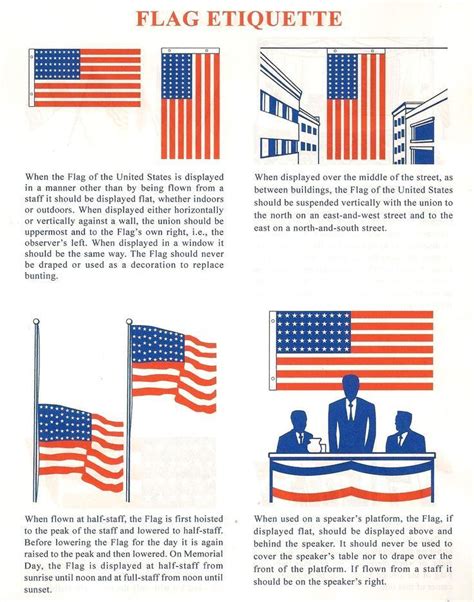 FLAG ETIQUETTE

When the Flag of the United States is displayed in a manner other than by being flown from a staff it should be displayed flat, whether indoors or outdoors. When displayed either horizontally or vertically against a wall, the union should be uppermost and to the Flag's own right, i.e., the observer's left. When displayed in a window it should be the same way. The Flag should never be draped or used as a decoration to replace bunting.

When displayed over the middle of the street, as between buildings, the Flag of the United States should be suspended vertically with the union to the north on an east-and-west street and to the east on a north-and-south street.

When flown at half-staff, the Flag is first hoisted to the peak of the staff and lowered to half-staff. Before lowering the Flag for the day it is again raised to the peak and then lowered. On Memorial Day, the Flag is displayed at half-staff from sunrise until noon and at full-staff from noon until sunset.

When used on a speaker's platform, the Flag, if displayed flat, should be displayed above and behind the speaker. It should never be used to cover the speaker's table nor to drape over the front of the platform. If flown from a staff it should be on the speaker's right.